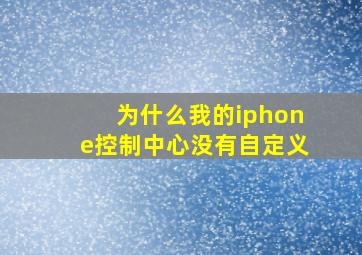 为什么我的iphone控制中心没有自定义